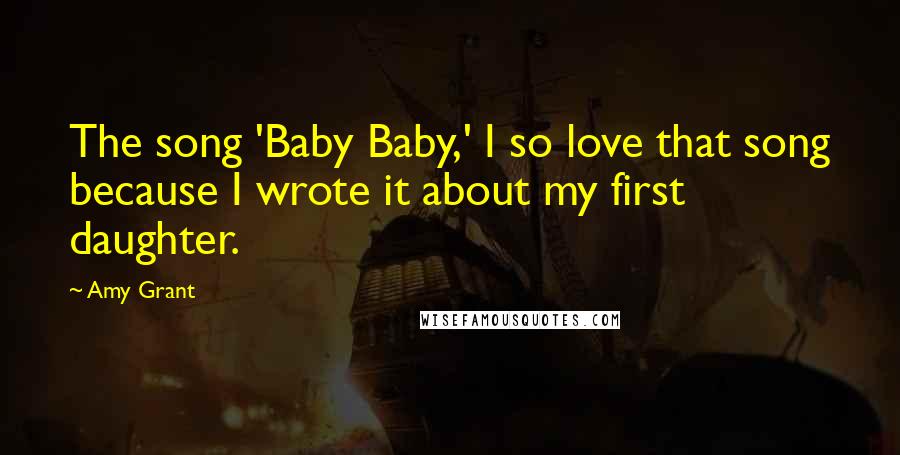 The song 'Baby Baby,' I so love that song because I wrote it about my first daughter.

~ Amy Grant

WISEFAMOUSQUOTES.COM